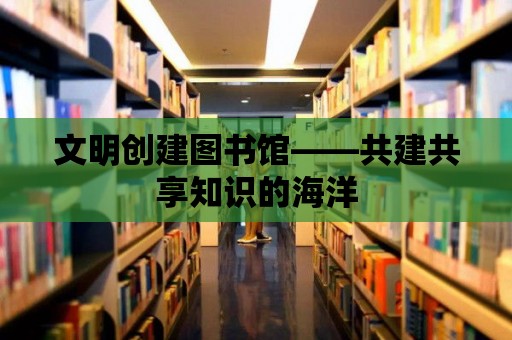 文明创建图书馆——共建共享知识的海洋